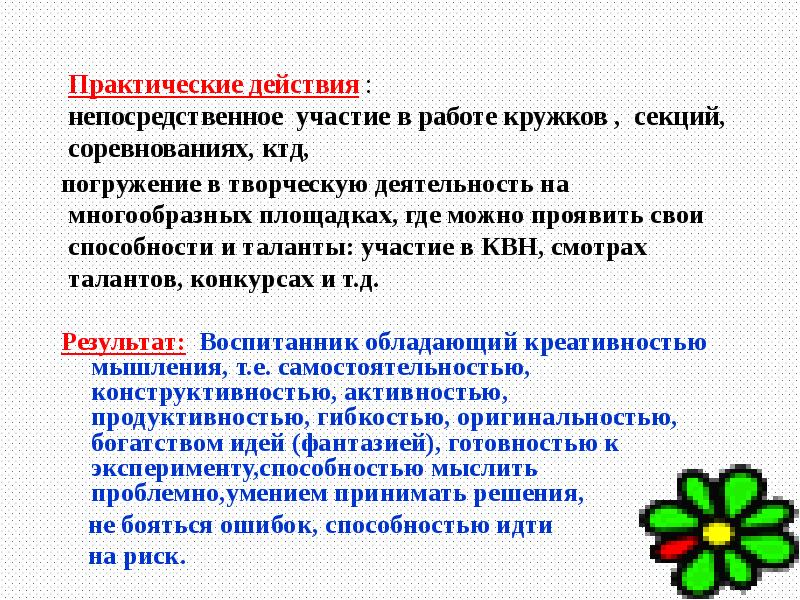 Практические действия :
непосредственное участие в работе кружков , секций, соревнованиях, ктд,

погружение в творческую деятельность на многообразных площадках, где можно проявить свои способности и таланты: участие в КВН, смотрах талантов, конкурсах и т.д.

Результат: Воспитанник обладающий креативностью мышления, т.е. самостоятельностью, конструктивностью, активностью, продуктивностью, гибкостью, оригинальностью, богатством идей (фантазией), готовностью к эксперименту,способностью мыслить проблемно,умением принимать решения,
не бояться ошибок, способностью идти
на риск.